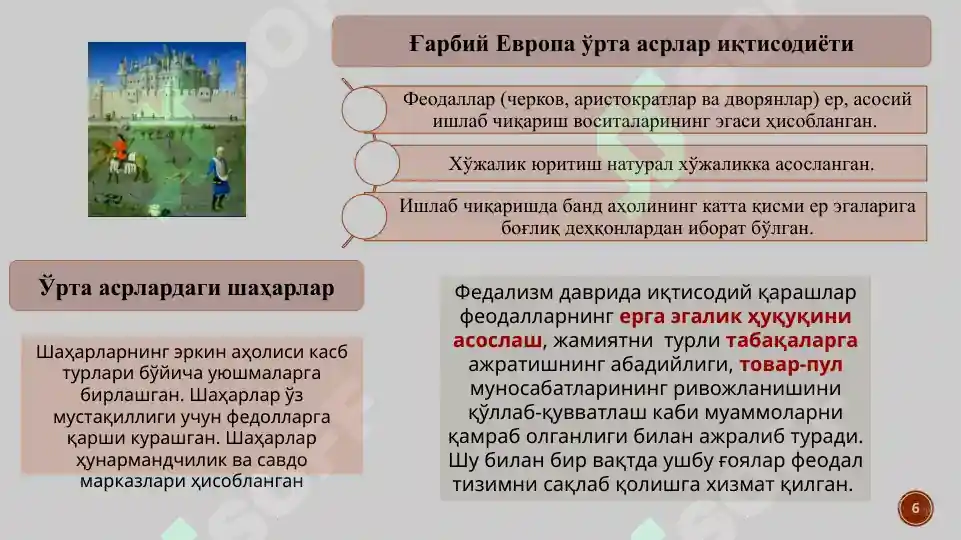 Ғарбий Европа ўрта асрлар иқтисодиёти

Феодаллар (черков, аристократлар ва дворянлар) ер, асосий ишлаб чиқариш воситаларининг эгаси ҳисобланган.

Хўжалик юритиш натурал хўжаликка асосланган.

Ишлаб чиқаришда банд аҳолининг катта қисми ер эгаларига боғлиқ деҳқонлардан иборат бўлган.

Ўрта асрлардаги шаҳарлар

Шаҳарларнинг эркин аҳолиси касб турлари бўйича уюшмаларга бирлашган. Шаҳарлар ўз мустақиллиги учун федолларга қарши курашган. Шаҳарлар ҳунармандчилик ва савдо марказлари ҳисобланган

Федализм даврида иқтисодий қарашлар феодалларнинг ерга эгалик ҳуқуқини асослаш, жамиятни турли табақаларга ажратишнинг абадийлиги, товар-пул муносабатларининг ривожланишини қўллаб-қувватлаш каби муаммоларни қамраб олганлиги билан ажралиб туради. Шу билан бир вақтда ушбу ғоялар феодал тизимни сақлаб қолишга хизмат қилган.

6